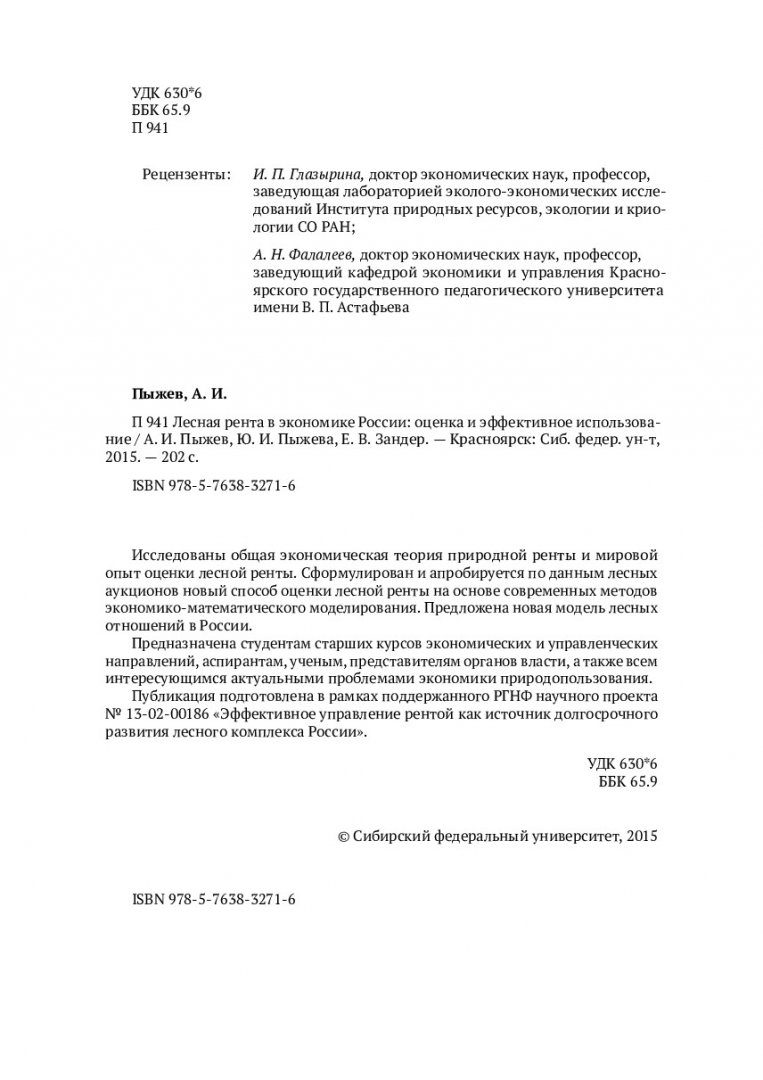 УДК 630*6
ББК 65.9
П 941

Рецензенты: И. П. Глазырина, доктор экономических наук, профессор, заведующая лабораторией эколого-экономических исследований Института природных ресурсов, экологии и криологии СО РАН;

А. Н. Фалалеев, доктор экономических наук, профессор, заведующий кафедрой экономики и управления Красноярского государственного педагогического университета имени В. П. Астафьева

Пыжев, А. И.

П 941 Лесная рента в экономике России: оценка и эффективное использование / А. И. Пыжев, Ю. И. Пыжева, Е. В. Зандер. — Красноярск: Сиб. федер. ун-т, 2015. — 202 с.

ISBN 978-5-7638-3271-6

Исследованы общая экономическая теория природной ренты и мировой опыт оценки лесной ренты. Сформулирован и апробируется по данным лесных аукционов новый способ оценки лесной ренты на основе современных методов экономико-математического моделирования. Предложена новая модель лесных отношений в России.

Предназначена студентам старших курсов экономических и управленческих направлений, аспирантам, ученым, представителям органов власти, а также всем интересующимся актуальными проблемами экономики природопользования.

Публикация подготовлена в рамках поддержанного РГНФ научного проекта № 13-02-00186 «Эффективное управление рентой как источник долгосрочного развития лесного комплекса России».

УДК 630*6
ББК 65.9

© Сибирский федеральный университет, 2015

ISBN 978-5-7638-3271-6